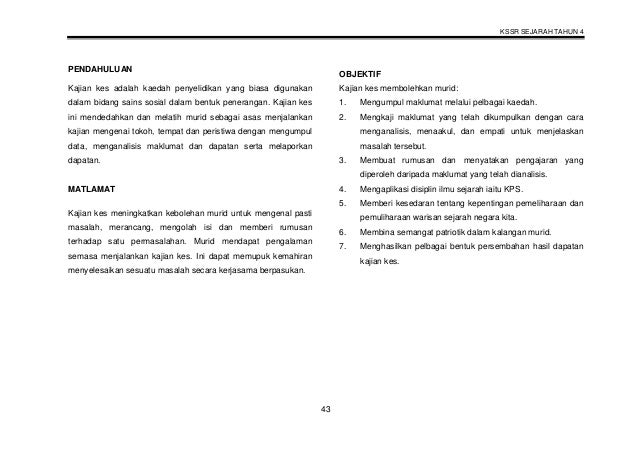 KSSR SEJARAH TAHUN 4

PENDAHULUAN

Kajian kes adalah kaedah penyelidikan yang biasa digunakan dalam bidang sains sosial dalam bentuk penerangan. Kajian kes ini mendedahkan dan melatih murid sebagai asas menjalankan kajian mengenai tokoh, tempat dan peristiwa dengan mengumpul data, menganalisis maklumat dan dapatan serta melaporkan dapatan.

MATLAMAT

Kajian kes meningkatkan kebolehan murid untuk mengenal pasti masalah, merancang, mengolah isi dan memberi rumusan terhadap satu permasalahan. Murid mendapat pengalaman semasa menjalankan kajian kes. Ini dapat memupuk kemahiran menyelesaikan sesuatu masalah secara kerjasama berpasukan.

OBJEKTIF

Kajian kes membolehkan murid:

1. Mengumpul maklumat melalui pelbagai kaedah.
2. Mengkaji maklumat yang telah dikumpulkan dengan cara menganalisis, menaakul, dan empati untuk menjelaskan masalah tersebut.
3. Membuat rumusan dan menyatakan pengajaran yang diperoleh daripada maklumat yang telah dianalisis.
4. Mengaplikasi disiplin ilmu sejarah iaitu KPS.
5. Memberi kesedaran tentang kepentingan pemeliharaan dan pemuliharaan warisan sejarah negara kita.
6. Membina semangat patriotik dalam kalangan murid.
7. Menghasilkan pelbagai bentuk persembahan hasil dapatan kajian kes.

43